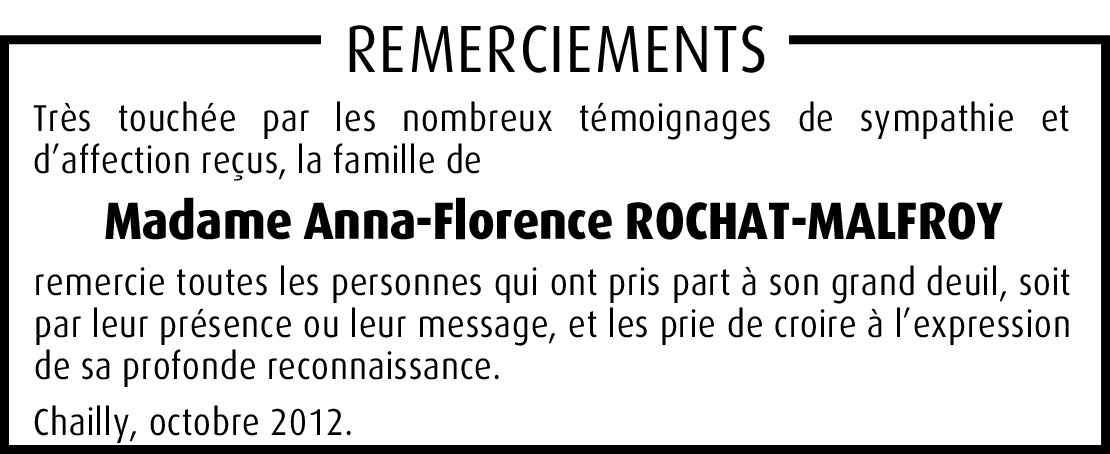 REMERCIEMENTS

Très touchée par les nombreux témoignages de sympathie et d'affection reçus, la famille de

Madame Anna-Florence ROCHAT-MALFROY

remercie toutes les personnes qui ont pris part à son grand deuil, soit par leur présence ou leur message, et les prie de croire à l'expression de sa profonde reconnaissance.

Chailly, octobre 2012.